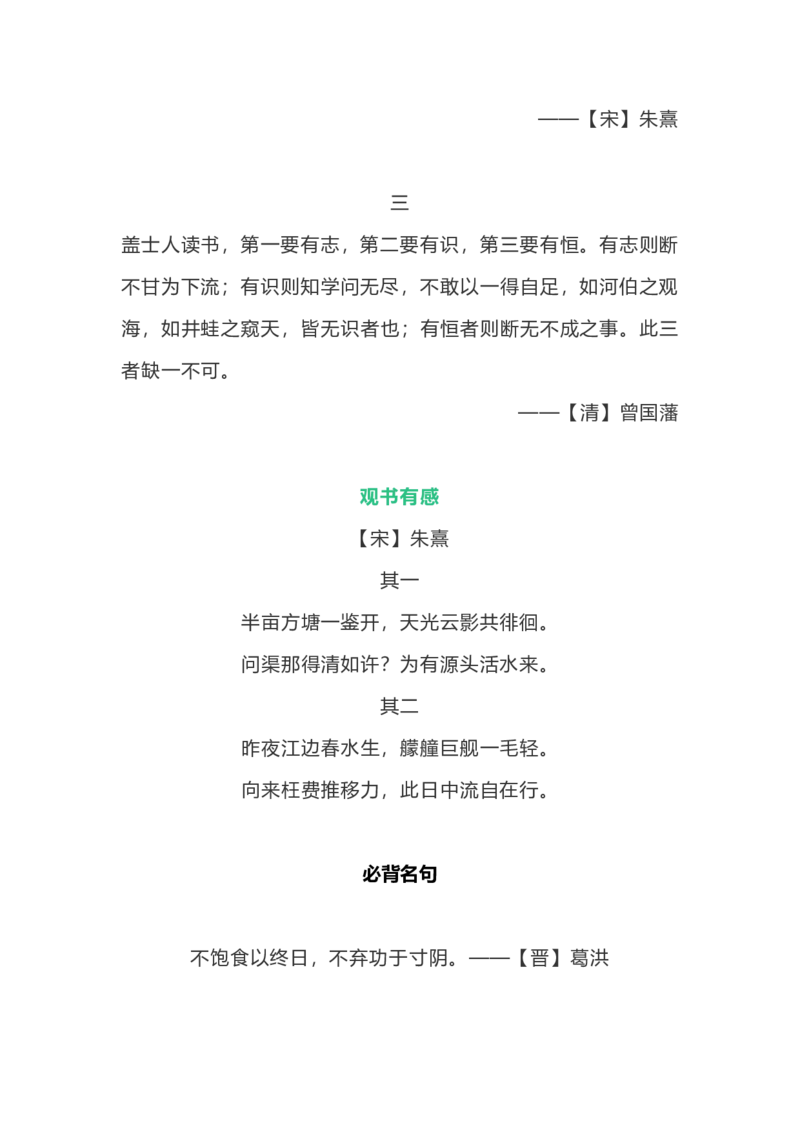 ——【宋】朱熹

三

盖士人读书，第一要有志，第二要有识，第三要有恒。有志则断不甘为下流；有识则知学问无尽，不敢以一得自足，如河伯之观海，如井蛙之窥天，皆无识者也；有恒者则断无不成之事。此三者缺一不可。

——【清】曾国藩

观书有感

【宋】朱熹

其一

半亩方塘一鉴开，天光云影共徘徊。

问渠那得清如许？为有源头活水来。

其二

昨夜江边春水生，艨艟巨舰一毛轻。

向来枉费推移力，此日中流自在行。

必背名句

不饱食以终日，不弃功于寸阴。——【晋】葛洪